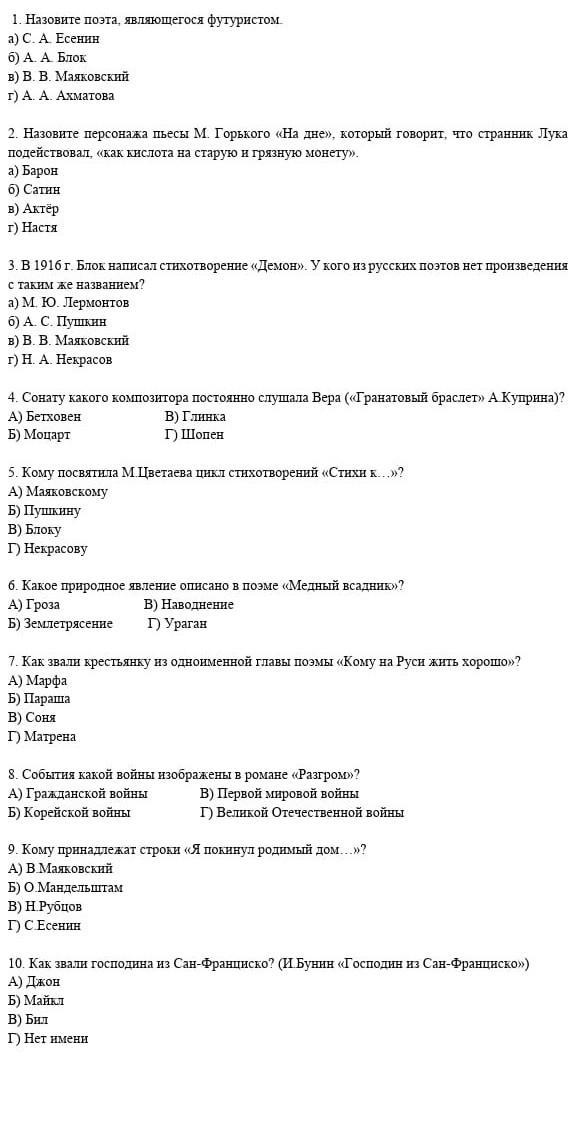 1. Назовите поэта, являющегося футуристом.
а) С. А. Есенин
б) А. А. Блок
в) В. В. Маяковский
г) А. А. Ахматова

2. Назовите персонажа пьесы М. Горького «На дне», который говорит, что странник Лука подействовал, «как кислота на старую и грязную монету».
а) Барон
б) Сатин
в) Актёр
г) Настя

3. В 1916 г. Блок написал стихотворение «Демон». У кого из русских поэтов нет произведения с таким же названием?
а) М. Ю. Лермонтов
б) А. С. Пушкин
в) В. В. Маяковский
г) Н. А. Некрасов

4. Сонату какого композитора постоянно слушала Вера («Гранатовый браслет» А.Куприна)?
А) Бетховен В) Глинка
Б) Моцарт Г) Шопен

5. Кому посвятила М.Цветаева цикл стихотворений «Стихи к…»?
А) Маяковскому
Б) Пушкину
В) Блоку
Г) Некрасову

6. Какое природное явление описано в поэме «Медный всадник»?
А) Гроза В) Наводнение
Б) Землетрясение Г) Ураган

7. Как звали крестьянку из одноименной главы поэмы «Кому на Руси жить хорошо»?
А) Марфа
Б) Параша
В) Соня
Г) Матрена

8. События какой войны изображены в романе «Разгром»?
А) Гражданской войны В) Первой мировой войны
Б) Корейской войны Г) Великой Отечественной войны

9. Кому принадлежат строки «Я покинул родимый дом…»?
А) В.Маяковский
Б) О.Мандельштам
В) Н.Рубцов
Г) С.Есенин

10. Как звали господина из Сан-Франциско? (И.Бунин «Господин из Сан-Франциско»)
А) Джон
Б) Майкл
В) Бил
Г) Нет имени